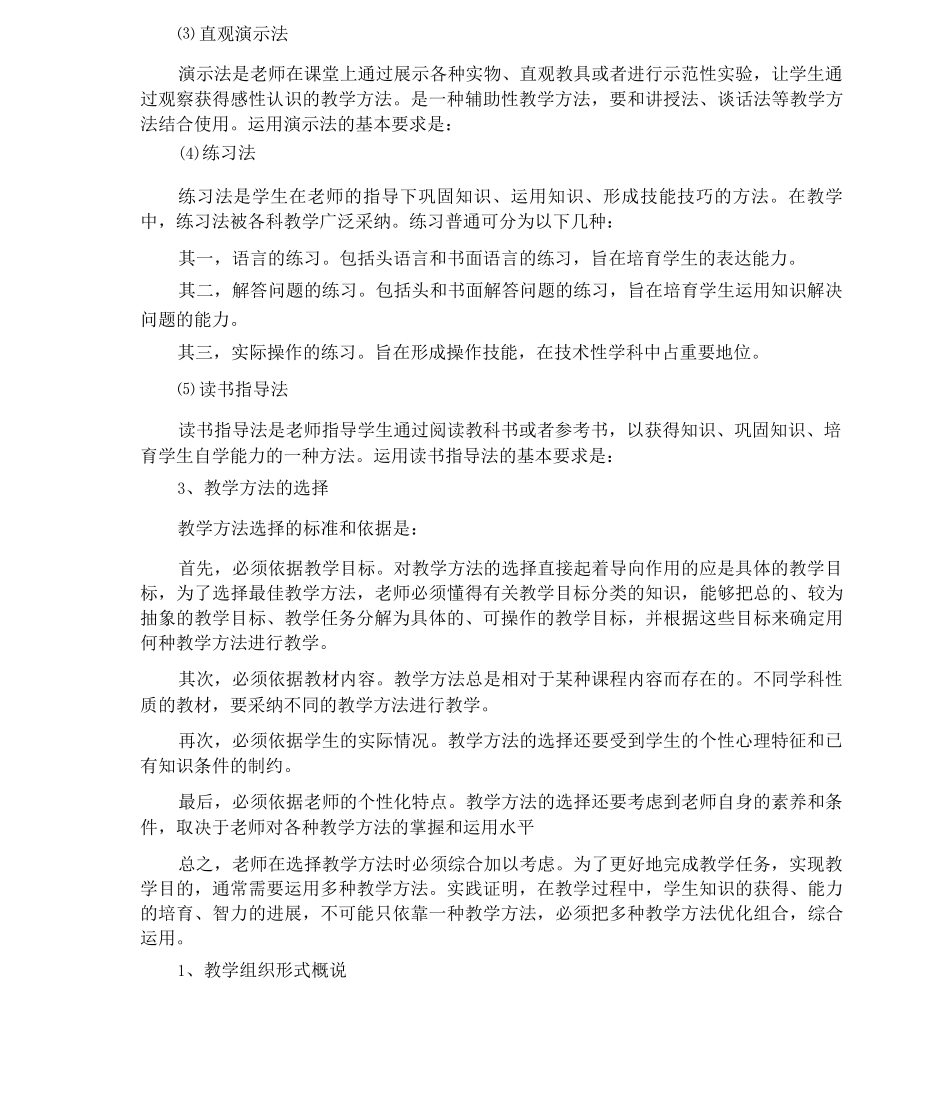 ⑶直观演示法

演示法是老师在课堂上通过展示各种实物、直观教具或者进行示范性实验，让学生通过观察获得感性认识的教学方法。是一种辅助性教学方法，要和讲授法、谈话法等教学方法结合使用。运用演示法的基本要求是：

⑷练习法

练习法是学生在老师的指导下巩固知识、运用知识、形成技能技巧的方法。在教学中，练习法被各科教学广泛采纳。练习普通可分为以下几种：

其一，语言的练习。包括头语言和书面语言的练习，旨在培育学生的表达能力。

其二，解答问题的练习。包括头和书面解答问题的练习，旨在培育学生运用知识解决问题的能力。

其三，实际操作的练习。旨在形成操作技能，在技术性学科中占重要地位。

⑸读书指导法

读书指导法是老师指导学生通过阅读教科书或者参考书，以获得知识、巩固知识、培育学生自学能力的一种方法。运用读书指导法的基本要求是：

3、教学方法的选择

教学方法选择的标准和依据是：

首先，必须依据教学目标。对教学方法的选择直接起着导向作用的应是具体的教学目标，为了选择最佳教学方法，老师必须懂得有关教学目标分类的知识，能够把总的、较为抽象的教学目标、教学任务分解为具体的、可操作的教学目标，并根据这些目标来确定用何种教学方法进行教学。

其次，必须依据教材内容。教学方法总是相对于某种课程内容而存在的。不同学科性质的教材，要采纳不同的教学方法进行教学。

再次，必须依据学生的实际情况。教学方法的选择还要受到学生的个性心理特征和已有知识条件的制约。

最后，必须依据老师的个性化特点。教学方法的选择还要考虑到老师自身的素养和条件，取决于老师对各种教学方法的掌握和运用水平

总之，老师在选择教学方法时必须综合加以考虑。为了更好地完成教学任务，实现教学目的，通常需要运用多种教学方法。实践证明，在教学过程中，学生知识的获得、能力的培育、智力的进展，不可能只依靠一种教学方法，必须把多种教学方法优化组合，综合运用。

1、教学组织形式概说